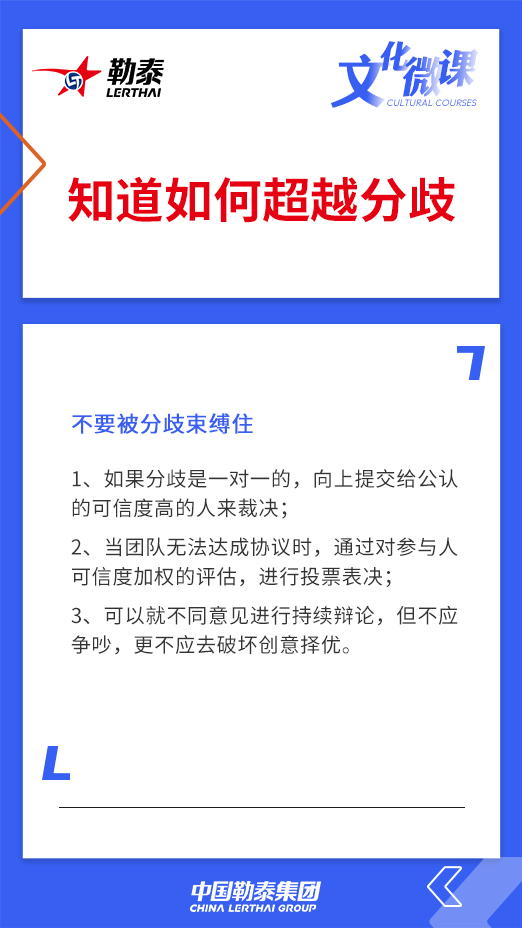 勒泰
LERTHAI

文化微课
CULTURAL COURSES

知道如何超越分歧

不要被分歧束缚住

1、如果分歧是一对一的，向上提交给公认的可信度高的人来裁决；

2、当团队无法达成协议时，通过对参与人可信度加权的评估，进行投票表决；

3、可以就不同意见进行持续辩论，但不应争吵，更不应去破坏创意择优。

中国勒泰集团
CHINA LERTHAI GROUP